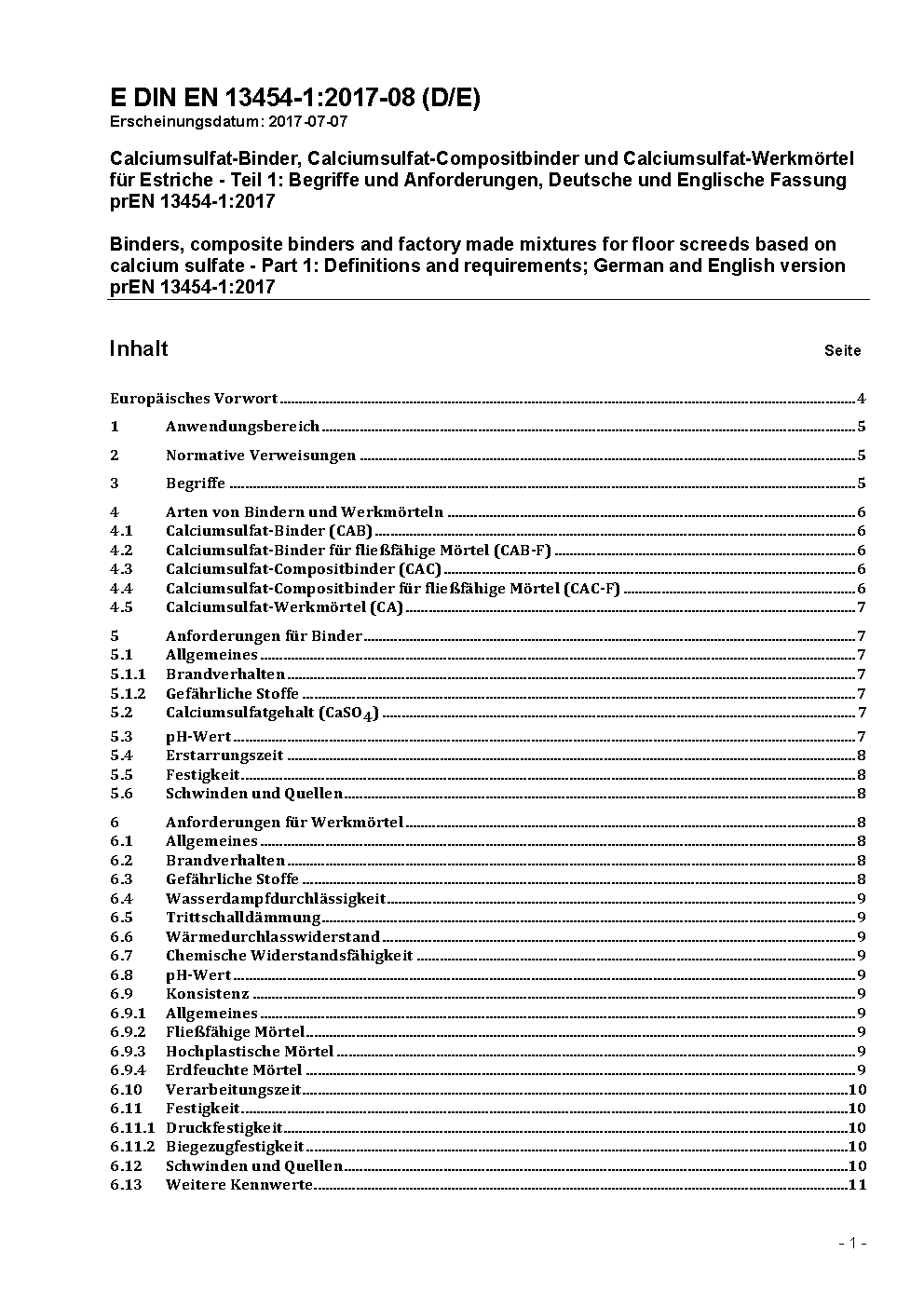 E DIN EN 13454-1:2017-08 (D/E)
Erscheinungsdatum: 2017-07-07

Calciumsulfat-Binder, Calciumsulfat-Compositbinder und Calciumsulfat-Werkmörtel für Estriche - Teil 1: Begriffe und Anforderungen, Deutsche und Englische Fassung prEN 13454-1:2017

Binders, composite binders and factory made mixtures for floor screeds based on calcium sulfate - Part 1: Definitions and requirements; German and English version prEN 13454-1:2017

Inhalt Seite

Europäisches Vorwort 4

1 Anwendungsbereich 5

2 Normative Verweisungen 5

3 Begriffe 5

4 Arten von Bindern und Werkmörteln 6
4.1 Calciumsulfat-Binder (CAB) 6
4.2 Calciumsulfat-Binder für fließfähige Mörtel (CAB-F) 6
4.3 Calciumsulfat-Compositbinder (CAC) 6
4.4 Calciumsulfat-Compositbinder für fließfähige Mörtel (CAC-F) 6
4.5 Calciumsulfat-Werkmörtel (CA) 7

5 Anforderungen für Binder 7
5.1 Allgemeines 7
5.1.1 Brandverhalten 7
5.1.2 Gefährliche Stoffe 7
5.2 Calciumsulfatgehalt ($CaSO_4$) 7
5.3 pH-Wert 7
5.4 Erstarrungszeit 8
5.5 Festigkeit 8
5.6 Schwinden und Quellen 8

6 Anforderungen für Werkmörtel 8
6.1 Allgemeines 8
6.2 Brandverhalten 8
6.3 Gefährliche Stoffe 8
6.4 Wasserdampfdurchlässigkeit 9
6.5 Trittschalldämmung 9
6.6 Wärmedurchlasswiderstand 9
6.7 Chemische Widerstandsfähigkeit 9
6.8 pH-Wert 9
6.9 Konsistenz 9
6.9.1 Allgemeines 9
6.9.2 Fließfähige Mörtel 9
6.9.3 Hochplastische Mörtel 9
6.9.4 Erdfeuchte Mörtel 9
6.10 Verarbeitungszeit 10
6.11 Festigkeit 10
6.11.1 Druckfestigkeit 10
6.11.2 Biegezugfestigkeit 10
6.12 Schwinden und Quellen 10
6.13 Weitere Kennwerte 11

- 1 -